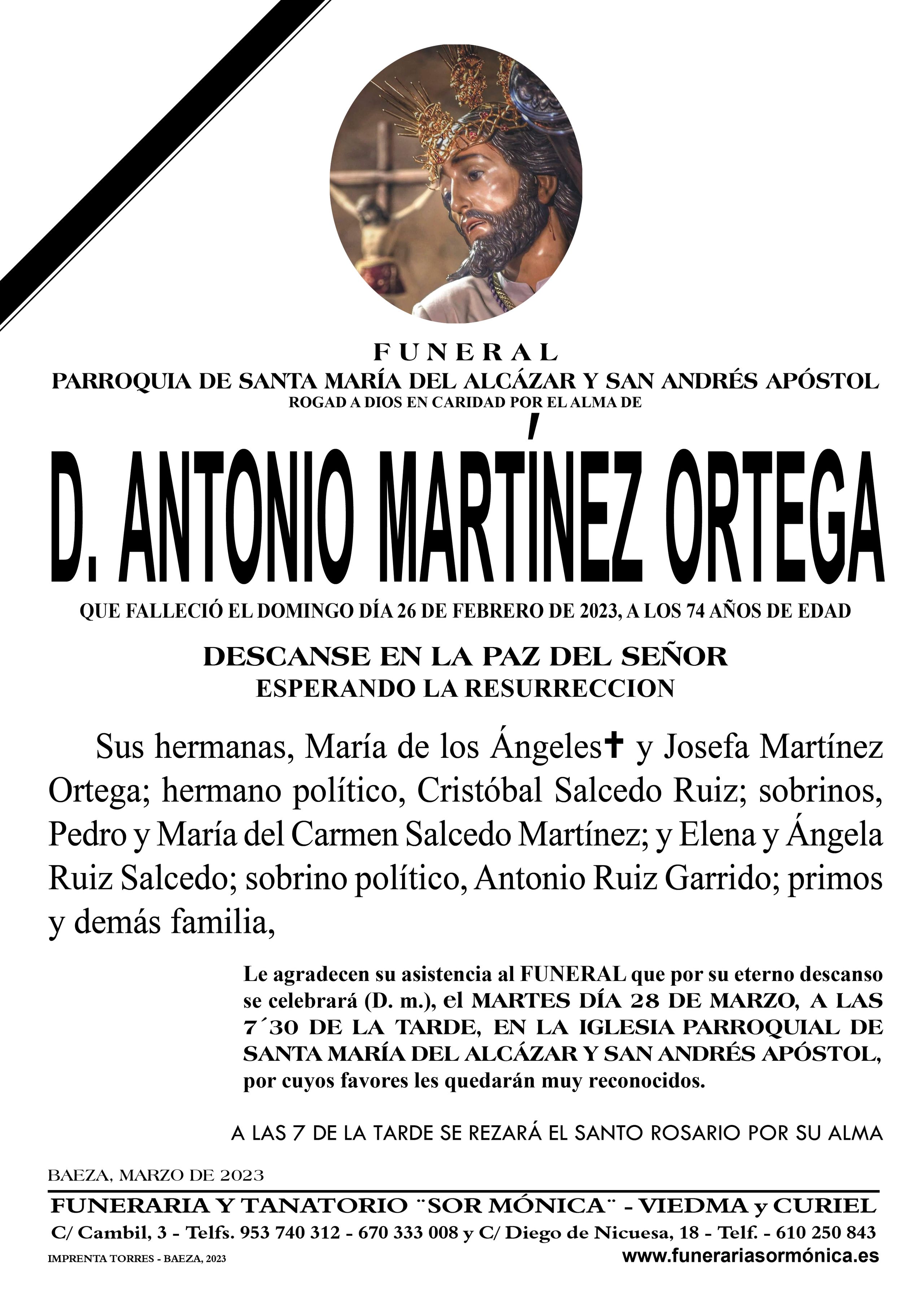 FUNERAL
PARROQUIA DE SANTA MARÍA DEL ALCÁZAR Y SAN ANDRÉS APÓSTOL
ROGAD A DIOS EN CARIDAD POR EL ALMA DE

D. ANTONIO MARTÍNEZ ORTEGA

QUE FALLECIÓ EL DOMINGO DÍA 26 DE FEBRERO DE 2023, A LOS 74 AÑOS DE EDAD

DESCANSE EN LA PAZ DEL SEÑOR
ESPERANDO LA RESURRECCION

Sus hermanas, María de los Ángeles✝ y Josefa Martínez Ortega; hermano político, Cristóbal Salcedo Ruiz; sobrinos, Pedro y María del Carmen Salcedo Martínez; y Elena y Ángela Ruiz Salcedo; sobrino político, Antonio Ruiz Garrido; primos y demás familia,

Le agradecen su asistencia al FUNERAL que por su eterno descanso se celebrará (D. m.), el MARTES DÍA 28 DE MARZO, A LAS 7´30 DE LA TARDE, EN LA IGLESIA PARROQUIAL DE SANTA MARÍA DEL ALCÁZAR Y SAN ANDRÉS APÓSTOL, por cuyos favores les quedarán muy reconocidos.

A LAS 7 DE LA TARDE SE REZARÁ EL SANTO ROSARIO POR SU ALMA

BAEZA, MARZO DE 2023

FUNERARIA Y TANATORIO ¨SOR MÓNICA¨ - VIEDMA y CURIEL
C/ Cambil, 3 - Telfs. 953 740 312 - 670 333 008 y C/ Diego de Nicuesa, 18 - Telf. - 610 250 843
IMPRENTA TORRES - BAEZA, 2023
www.funerariasormónica.es